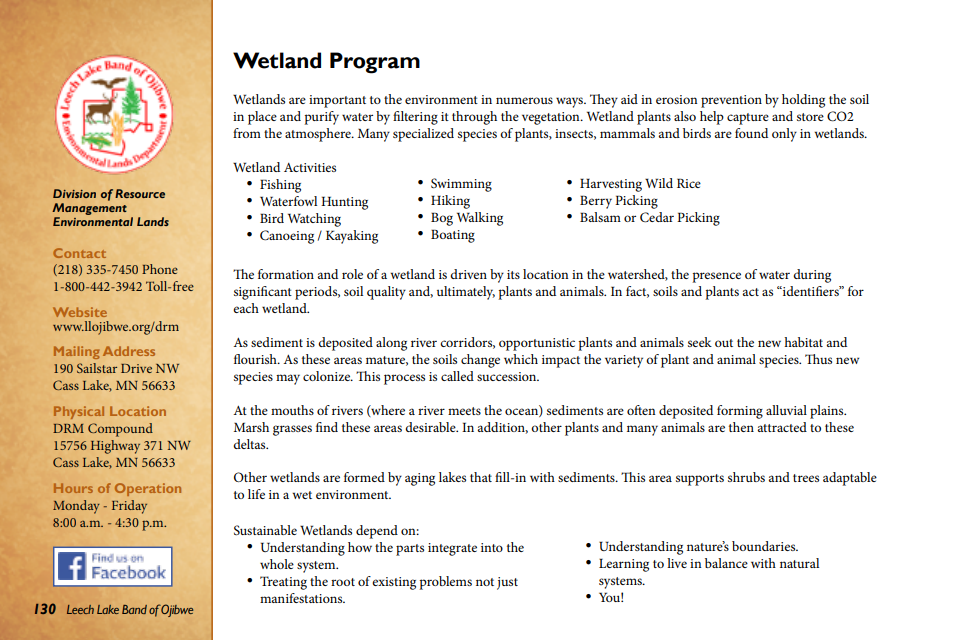 Leech Lake Band of Ojibwe
Environmental Lands Department

Division of Resource Management
Environmental Lands

Contact
(218) 335-7450 Phone
1-800-442-3942 Toll-free

Website
www.llojibwe.org/drm

Mailing Address
190 Sailstar Drive NW
Cass Lake, MN 56633

Physical Location
DRM Compound
15756 Highway 371 NW
Cass Lake, MN 56633

Hours of Operation
Monday - Friday
8:00 a.m. - 4:30 p.m.

Find us on Facebook

130 Leech Lake Band of Ojibwe

Wetland Program

Wetlands are important to the environment in numerous ways. They aid in erosion prevention by holding the soil in place and purify water by filtering it through the vegetation. Wetland plants also help capture and store CO2 from the atmosphere. Many specialized species of plants, insects, mammals and birds are found only in wetlands.

Wetland Activities
• Fishing
• Waterfowl Hunting
• Bird Watching
• Canoeing / Kayaking
• Swimming
• Hiking
• Bog Walking
• Boating
• Harvesting Wild Rice
• Berry Picking
• Balsam or Cedar Picking

The formation and role of a wetland is driven by its location in the watershed, the presence of water during significant periods, soil quality and, ultimately, plants and animals. In fact, soils and plants act as "identifiers" for each wetland.

As sediment is deposited along river corridors, opportunistic plants and animals seek out the new habitat and flourish. As these areas mature, the soils change which impact the variety of plant and animal species. Thus new species may colonize. This process is called succession.

At the mouths of rivers (where a river meets the ocean) sediments are often deposited forming alluvial plains. Marsh grasses find these areas desirable. In addition, other plants and many animals are then attracted to these deltas.

Other wetlands are formed by aging lakes that fill-in with sediments. This area supports shrubs and trees adaptable to life in a wet environment.

Sustainable Wetlands depend on:
• Understanding how the parts integrate into the whole system.
• Treating the root of existing problems not just manifestations.
• Understanding nature's boundaries.
• Learning to live in balance with natural systems.
• You!